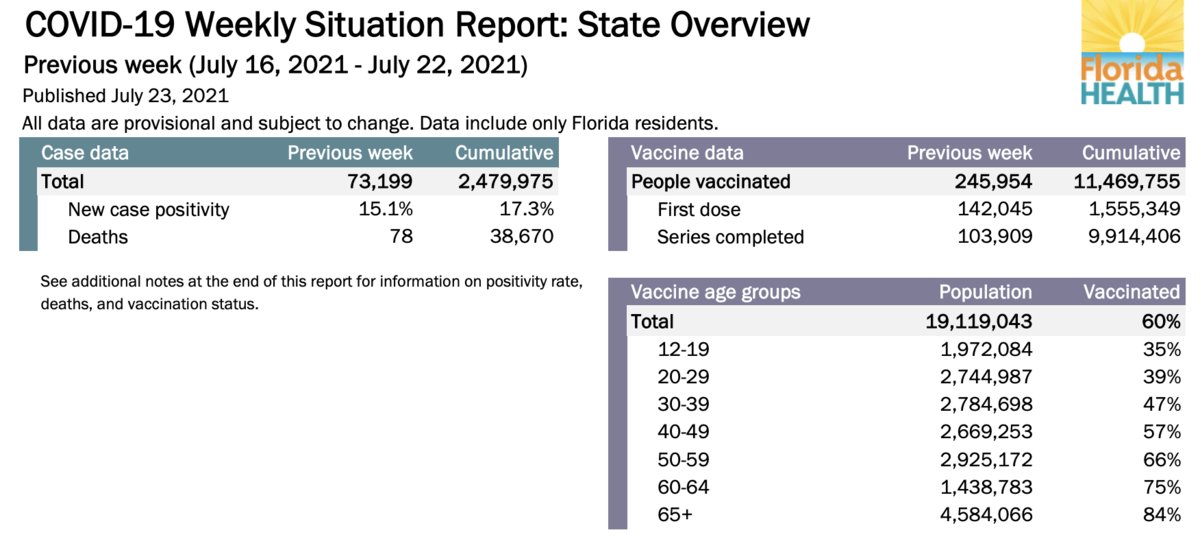 COVID-19 Weekly Situation Report: State Overview

Previous week (July 16, 2021 - July 22, 2021)

Published July 23, 2021

All data are provisional and subject to change. Data include only Florida residents.

Florida HEALTH

| Case data | Previous week | Cumulative |
|---|---|---|
| Total | 73,199 | 2,479,975 |
| New case positivity | 15.1% | 17.3% |
| Deaths | 78 | 38,670 |

See additional notes at the end of this report for information on positivity rate, deaths, and vaccination status.

| Vaccine data | Previous week | Cumulative |
|---|---|---|
| People vaccinated | 245,954 | 11,469,755 |
| First dose | 142,045 | 1,555,349 |
| Series completed | 103,909 | 9,914,406 |

| Vaccine age groups | Population | Vaccinated |
|---|---|---|
| Total | 19,119,043 | 60% |
| 12-19 | 1,972,084 | 35% |
| 20-29 | 2,744,987 | 39% |
| 30-39 | 2,784,698 | 47% |
| 40-49 | 2,669,253 | 57% |
| 50-59 | 2,925,172 | 66% |
| 60-64 | 1,438,783 | 75% |
| 65+ | 4,584,066 | 84% |